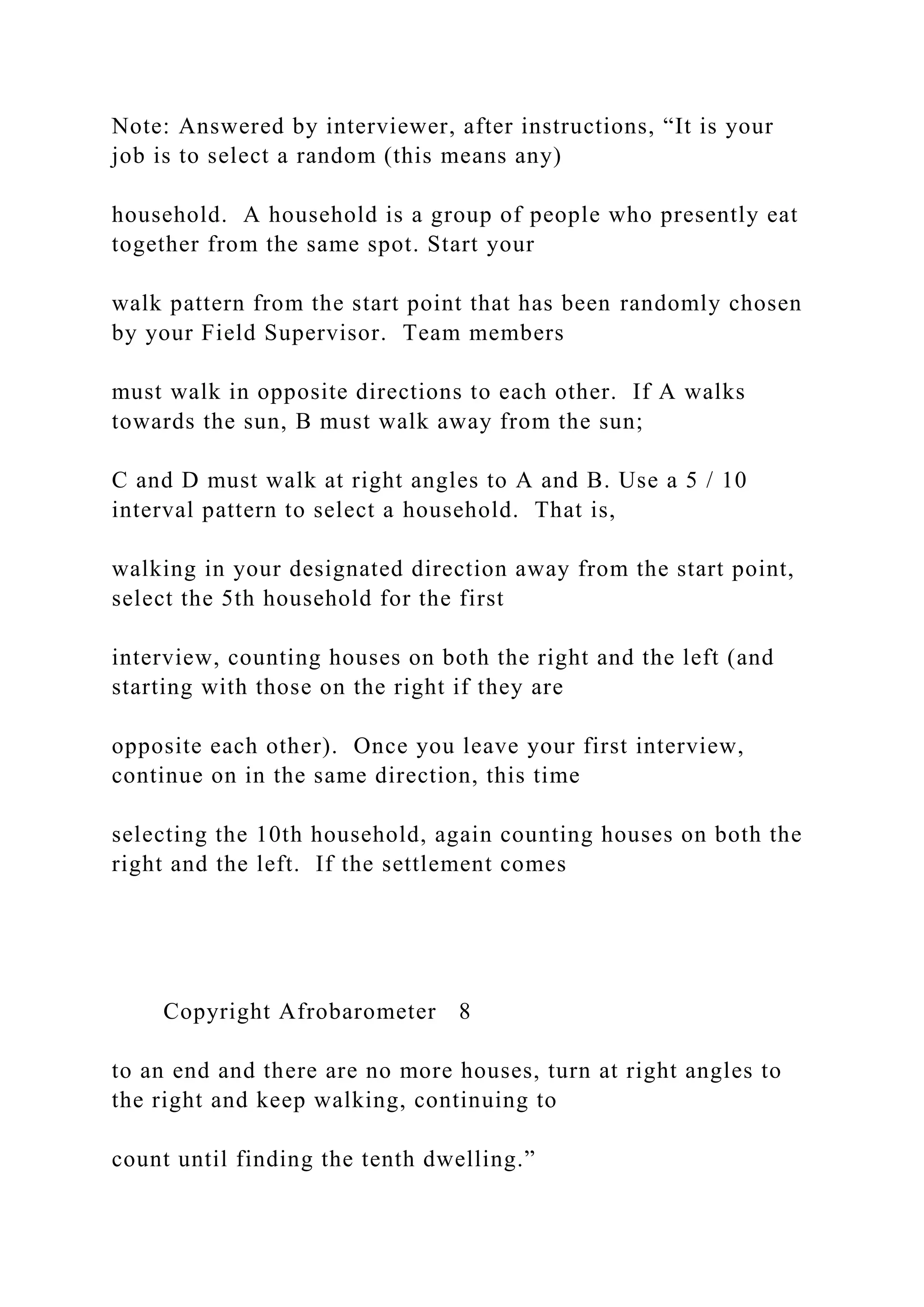 Note: Answered by interviewer, after instructions, “It is your job is to select a random (this means any)

household.  A household is a group of people who presently eat together from the same spot. Start your

walk pattern from the start point that has been randomly chosen by your Field Supervisor.  Team members

must walk in opposite directions to each other.  If A walks towards the sun, B must walk away from the sun;

C and D must walk at right angles to A and B. Use a 5 / 10 interval pattern to select a household.  That is,

walking in your designated direction away from the start point, select the 5th household for the first

interview, counting houses on both the right and the left (and starting with those on the right if they are

opposite each other).  Once you leave your first interview, continue on in the same direction, this time

selecting the 10th household, again counting houses on both the right and the left.  If the settlement comes

Copyright Afrobarometer 8

to an end and there are no more houses, turn at right angles to the right and keep walking, continuing to

count until finding the tenth dwelling.”